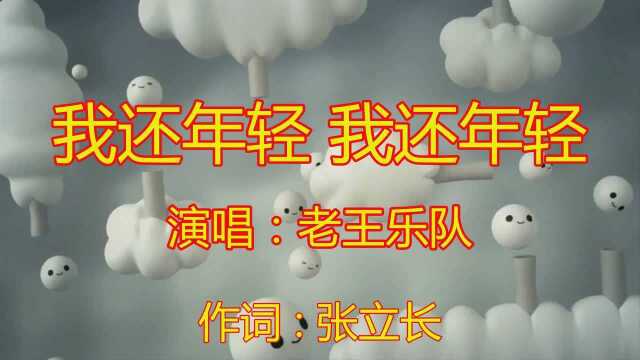 我还年轻 我还年轻

演唱：老王乐队

作词：张立长